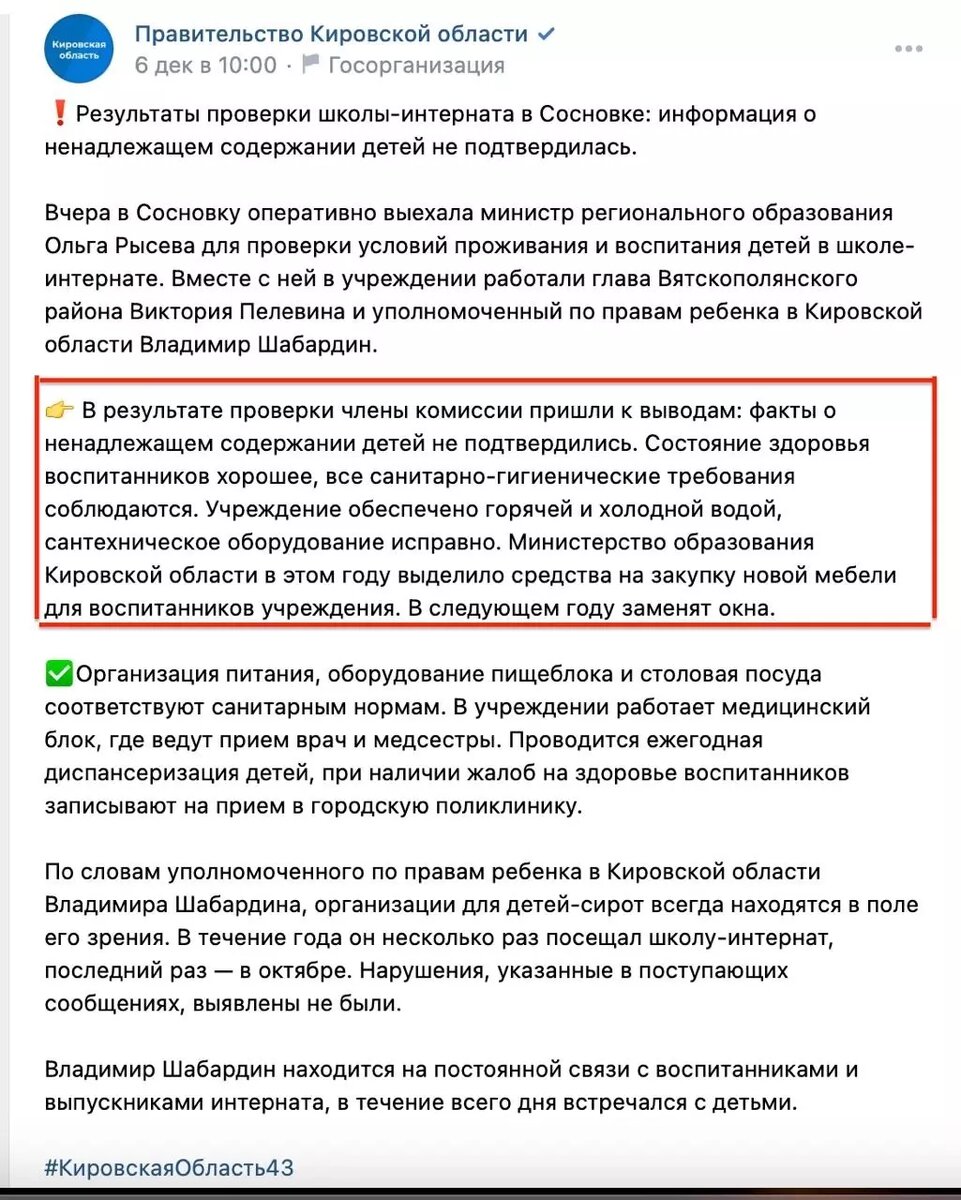 Кировская область

Правительство Кировской области
6 дек в 10:00 · Госорганизация

❗ Результаты проверки школы-интерната в Сосновке: информация о ненадлежащем содержании детей не подтвердилась.

Вчера в Сосновку оперативно выехала министр регионального образования Ольга Рысева для проверки условий проживания и воспитания детей в школе-интернате. Вместе с ней в учреждении работали глава Вятскополянского района Виктория Пелевина и уполномоченный по правам ребенка в Кировской области Владимир Шабардин.

👉 В результате проверки члены комиссии пришли к выводам: факты о ненадлежащем содержании детей не подтвердились. Состояние здоровья воспитанников хорошее, все санитарно-гигиенические требования соблюдаются. Учреждение обеспечено горячей и холодной водой, сантехническое оборудование исправно. Министерство образования Кировской области в этом году выделило средства на закупку новой мебели для воспитанников учреждения. В следующем году заменят окна.

✅Организация питания, оборудование пищеблока и столовая посуда соответствуют санитарным нормам. В учреждении работает медицинский блок, где ведут прием врач и медсестры. Проводится ежегодная диспансеризация детей, при наличии жалоб на здоровье воспитанников записывают на прием в городскую поликлинику.

По словам уполномоченного по правам ребенка в Кировской области Владимира Шабардина, организации для детей-сирот всегда находятся в поле его зрения. В течение года он несколько раз посещал школу-интернат, последний раз — в октябре. Нарушения, указанные в поступающих сообщениях, выявлены не были.

Владимир Шабардин находится на постоянной связи с воспитанниками и выпускниками интерната, в течение всего дня встречался с детьми.

#КировскаяОбласть43